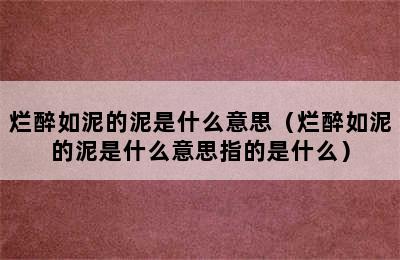 烂醉如泥的泥是什么意思（烂醉如泥的泥是什么意思指的是什么）